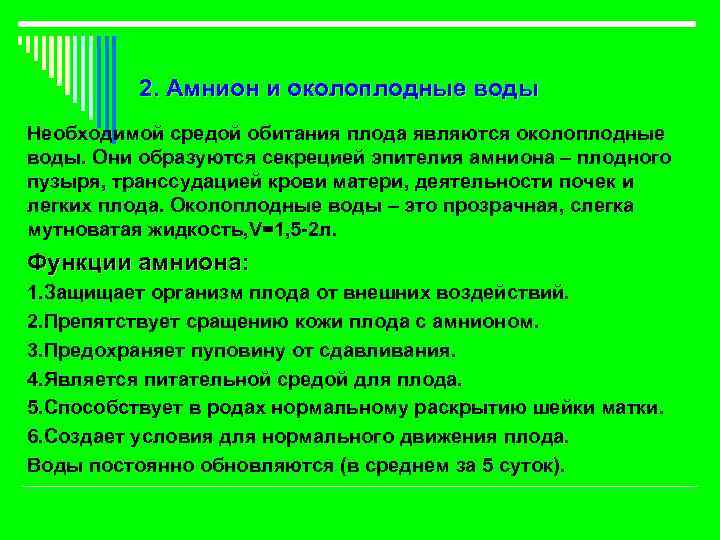 2. Амнион и околоплодные воды

Необходимой средой обитания плода являются околоплодные воды. Они образуются секрецией эпителия амниона – плодного пузыря, транссудацией крови матери, деятельности почек и легких плода. Околоплодные воды – это прозрачная, слегка мутноватая жидкость,V=1,5-2л.

Функции амниона:

1.Защищает организм плода от внешних воздействий.

2.Препятствует сращению кожи плода с амнионом.

3.Предохраняет пуповину от сдавливания.

4.Является питательной средой для плода.

5.Способствует в родах нормальному раскрытию шейки матки.

6.Создает условия для нормального движения плода.

Воды постоянно обновляются (в среднем за 5 суток).